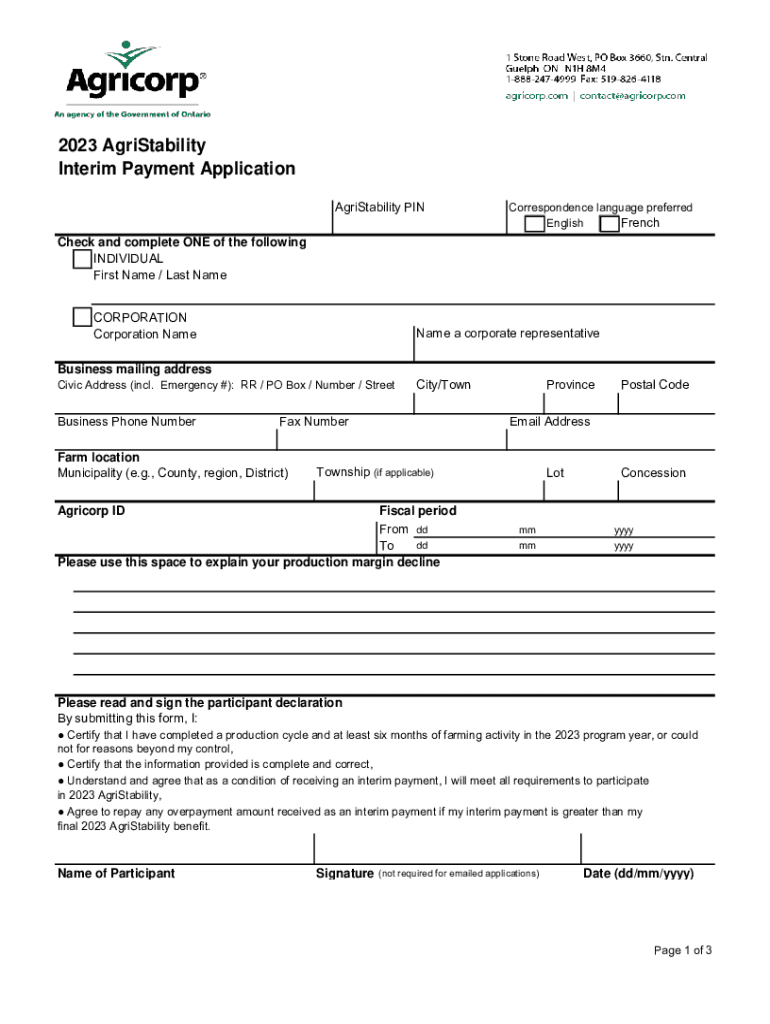 Agricorp®
An agency of the Government of Ontario

1 Stone Road West, PO Box 3660, Stn. Central
Guelph ON N1H 8M4
1-888-247-4999 Fax: 519-826-4118
agricorp.com | contact@agricorp.com

2023 AgriStability
Interim Payment Application

AgriStability PIN

Correspondence language preferred
English French

Check and complete ONE of the following
INDIVIDUAL
First Name / Last Name

CORPORATION
Corporation Name

Name a corporate representative

Business mailing address
Civic Address (incl. Emergency #): RR / PO Box / Number / Street

City/Town

Province

Postal Code

Business Phone Number

Fax Number

Email Address

Farm location
Municipality (e.g., County, region, District)

Township (if applicable)

Lot

Concession

Agricorp ID

Fiscal period
From dd mm yyyy
To dd mm yyyy

Please use this space to explain your production margin decline

Please read and sign the participant declaration
By submitting this form, I:
● Certify that I have completed a production cycle and at least six months of farming activity in the 2023 program year, or could not for reasons beyond my control,
● Certify that the information provided is complete and correct,
● Understand and agree that as a condition of receiving an interim payment, I will meet all requirements to participate in 2023 AgriStability,
● Agree to repay any overpayment amount received as an interim payment if my interim payment is greater than my final 2023 AgriStability benefit.

Name of Participant

Signature (not required for emailed applications)

Date (dd/mm/yyyy)

Page 1 of 3